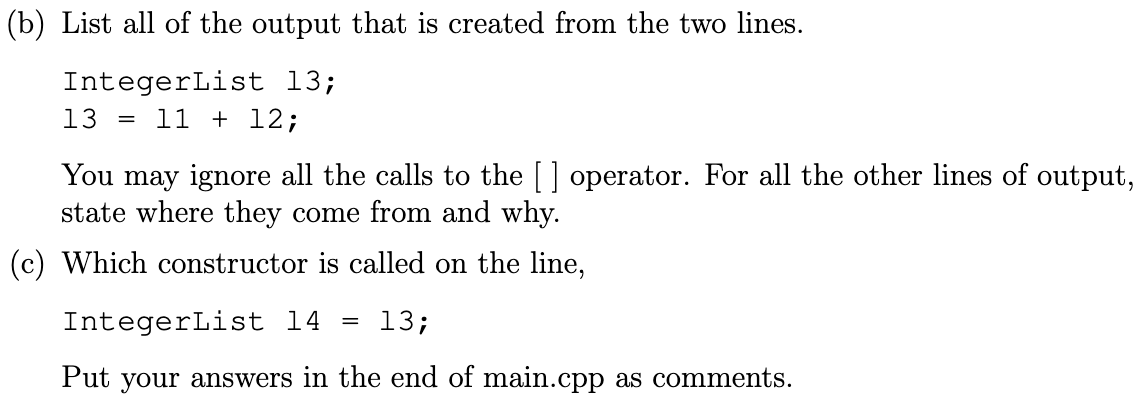 (b) List all of the output that is created from the two lines.

IntegerList l3;
l3 = l1 + l2;

You may ignore all the calls to the [ ] operator. For all the other lines of output, state where they come from and why.

(c) Which constructor is called on the line,

IntegerList l4 = l3;

Put your answers in the end of main.cpp as comments.